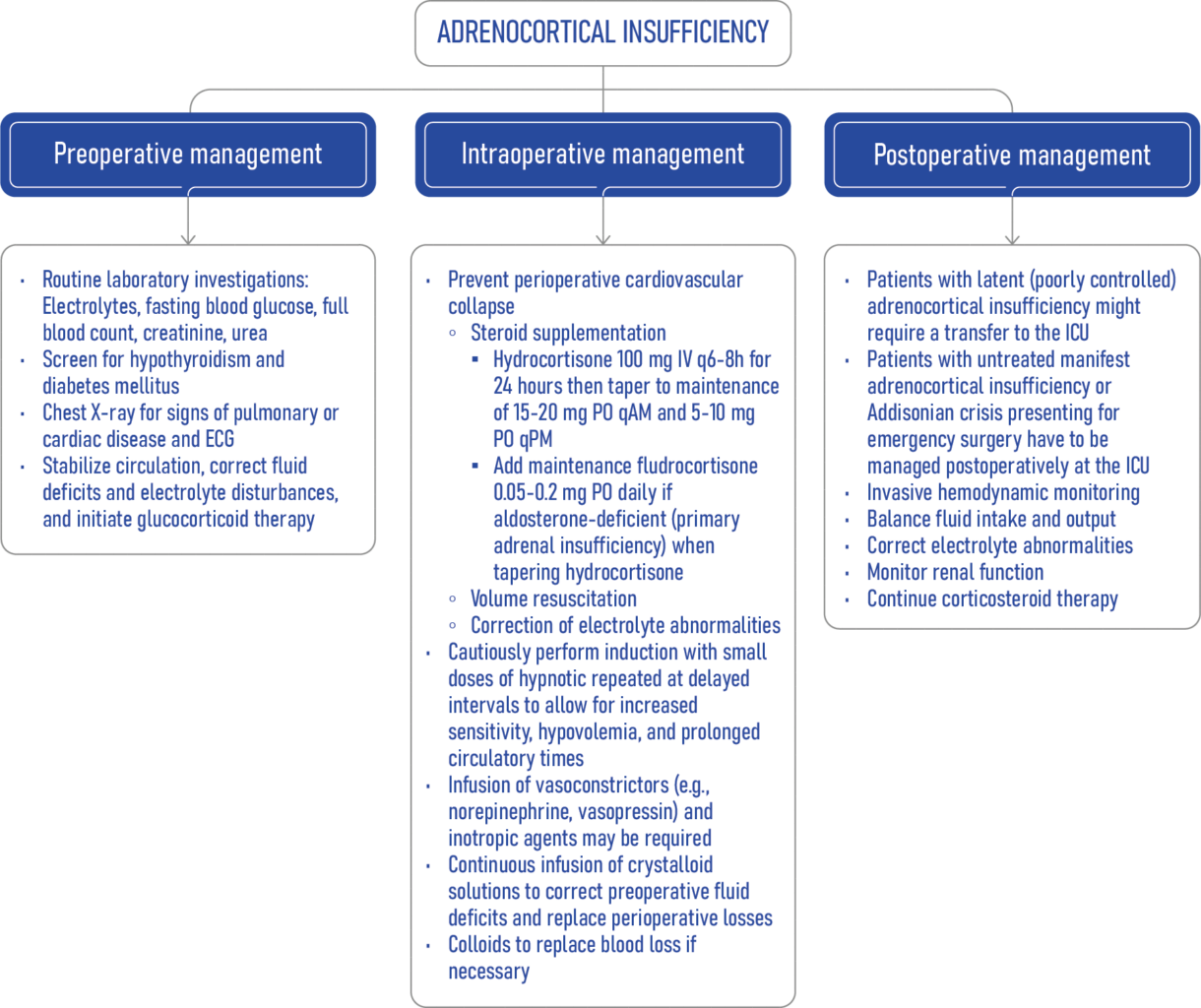 ADRENOCORTICAL INSUFFICIENCY

Preoperative management

- Routine laboratory investigations: Electrolytes, fasting blood glucose, full blood count, creatinine, urea
- Screen for hypothyroidism and diabetes mellitus
- Chest X-ray for signs of pulmonary or cardiac disease and ECG
- Stabilize circulation, correct fluid deficits and electrolyte disturbances, and initiate glucocorticoid therapy

Intraoperative management

- Prevent perioperative cardiovascular collapse
  - Steroid supplementation
    - Hydrocortisone 100 mg IV q6-8h for 24 hours then taper to maintenance of 15-20 mg PO qAM and 5-10 mg PO qPM
    - Add maintenance fludrocortisone 0.05-0.2 mg PO daily if aldosterone-deficient (primary adrenal insufficiency) when tapering hydrocortisone
  - Volume resuscitation
  - Correction of electrolyte abnormalities
- Cautiously perform induction with small doses of hypnotic repeated at delayed intervals to allow for increased sensitivity, hypovolemia, and prolonged circulatory times
- Infusion of vasoconstrictors (e.g., norepinephrine, vasopressin) and inotropic agents may be required
- Continuous infusion of crystalloid solutions to correct preoperative fluid deficits and replace perioperative losses
- Colloids to replace blood loss if necessary

Postoperative management

- Patients with latent (poorly controlled) adrenocortical insufficiency might require a transfer to the ICU
- Patients with untreated manifest adrenocortical insufficiency or Addisonian crisis presenting for emergency surgery have to be managed postoperatively at the ICU
- Invasive hemodynamic monitoring
- Balance fluid intake and output
- Correct electrolyte abnormalities
- Monitor renal function
- Continue corticosteroid therapy